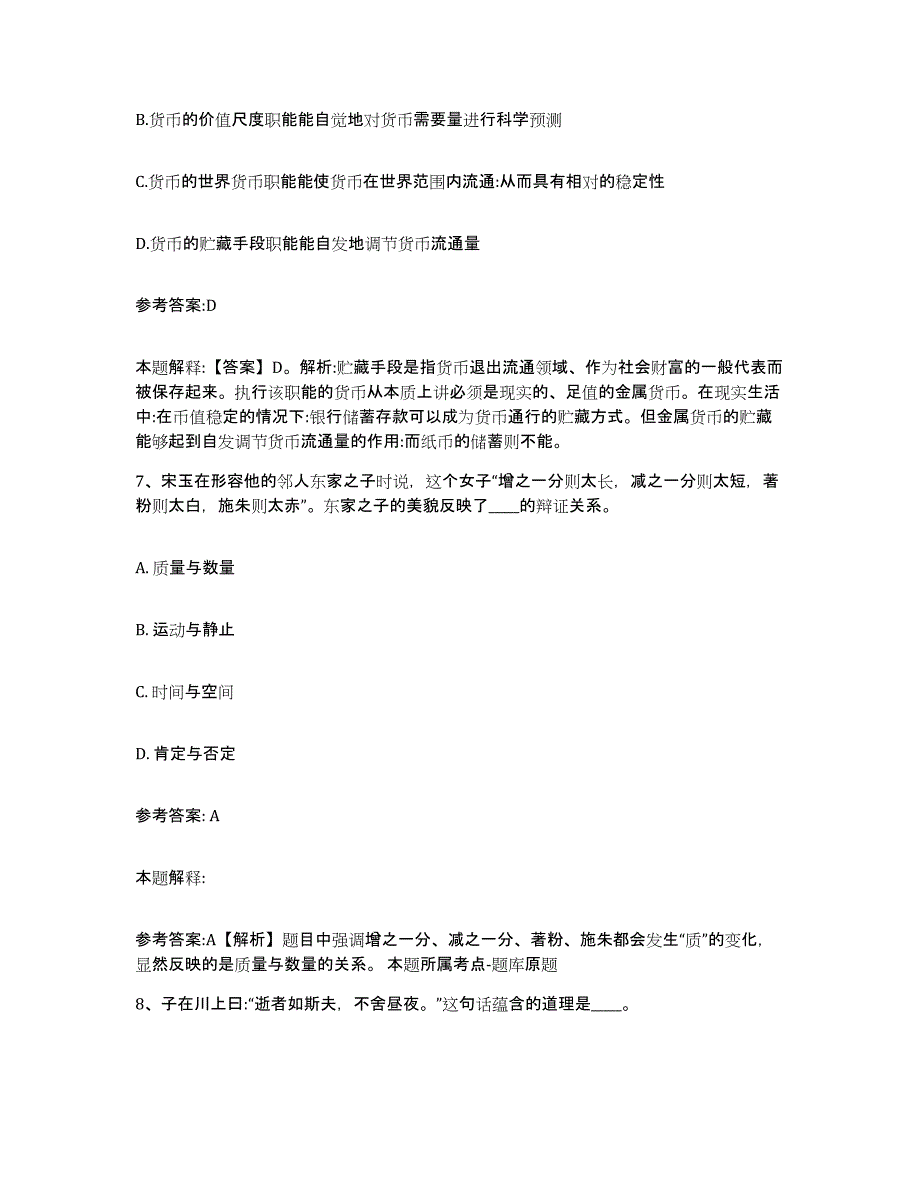 B.货币的价值尺度职能能自觉地对货币需要量进行科学预测

C.货币的世界货币职能能使货币在世界范围内流通:从而具有相对的稳定性

D.货币的贮藏手段职能能自发地调节货币流通量

参考答案:D

本题解释:【答案】D。解析:贮藏手段是指货币退出流通领域、作为社会财富的一般代表而被保存起来。执行该职能的货币从本质上讲必须是现实的、足值的金属货币。在现实生活中:在币值稳定的情况下:银行储蓄存款可以成为货币通行的贮藏方式。但金属货币的贮藏能够起到自发调节货币流通量的作用:而纸币的储蓄则不能。

7、宋玉在形容他的邻人东家之子时说，这个女子“增之一分则太长，减之一分则太短，著粉则太白，施朱则太赤”。东家之子的美貌反映了____的辩证关系。

A. 质量与数量

B. 运动与静止

C. 时间与空间

D. 肯定与否定

参考答案: A

本题解释:

参考答案:A【解析】题目中强调增之一分、减之一分、著粉、施朱都会发生“质”的变化，显然反映的是质量与数量的关系。 本题所属考点-题库原题

8、子在川上曰:“逝者如斯夫，不舍昼夜。”这句话蕴含的道理是____。